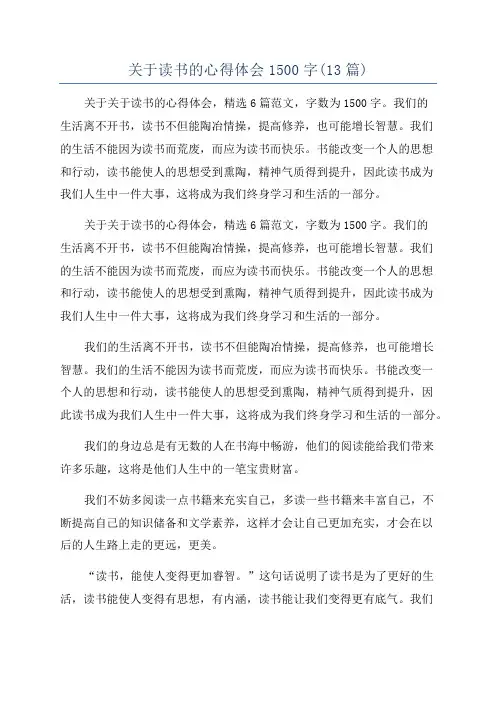 关于读书的心得体会 1500 字(13 篇)

关于关于读书的心得体会，精选 6 篇范文，字数为 1500 字。我们的生活离不开书，读书不但能陶冶情操，提高修养，也可能增长智慧。我们的生活不能因为读书而荒废，而应为读书而快乐。书能改变一个人的思想和行动，读书能使人的思想受到熏陶，精神气质得到提升，因此读书成为我们人生中一件大事，这将成为我们终身学习和生活的一部分。

关于关于读书的心得体会，精选 6 篇范文，字数为 1500 字。我们的生活离不开书，读书不但能陶冶情操，提高修养，也可能增长智慧。我们的生活不能因为读书而荒废，而应为读书而快乐。书能改变一个人的思想和行动，读书能使人的思想受到熏陶，精神气质得到提升，因此读书成为我们人生中一件大事，这将成为我们终身学习和生活的一部分。

我们的生活离不开书，读书不但能陶冶情操，提高修养，也可能增长智慧。我们的生活不能因为读书而荒废，而应为读书而快乐。书能改变一个人的思想和行动，读书能使人的思想受到熏陶，精神气质得到提升，因此读书成为我们人生中一件大事，这将成为我们终身学习和生活的一部分。

我们的身边总是有无数的人在书海中畅游，他们的阅读能给我们带来许多乐趣，这将是他们人生中的一笔宝贵财富。

我们不妨多阅读一点书籍来充实自己，多读一些书籍来丰富自己，不断提高自己的知识储备和文学素养，这样才会让自己更加充实，才会在以后的人生路上走的更远，更美。

“读书，能使人变得更加睿智。”这句话说明了读书是为了更好的生活，读书能使人变得有思想，有内涵，读书能让我们变得更有底气。我们